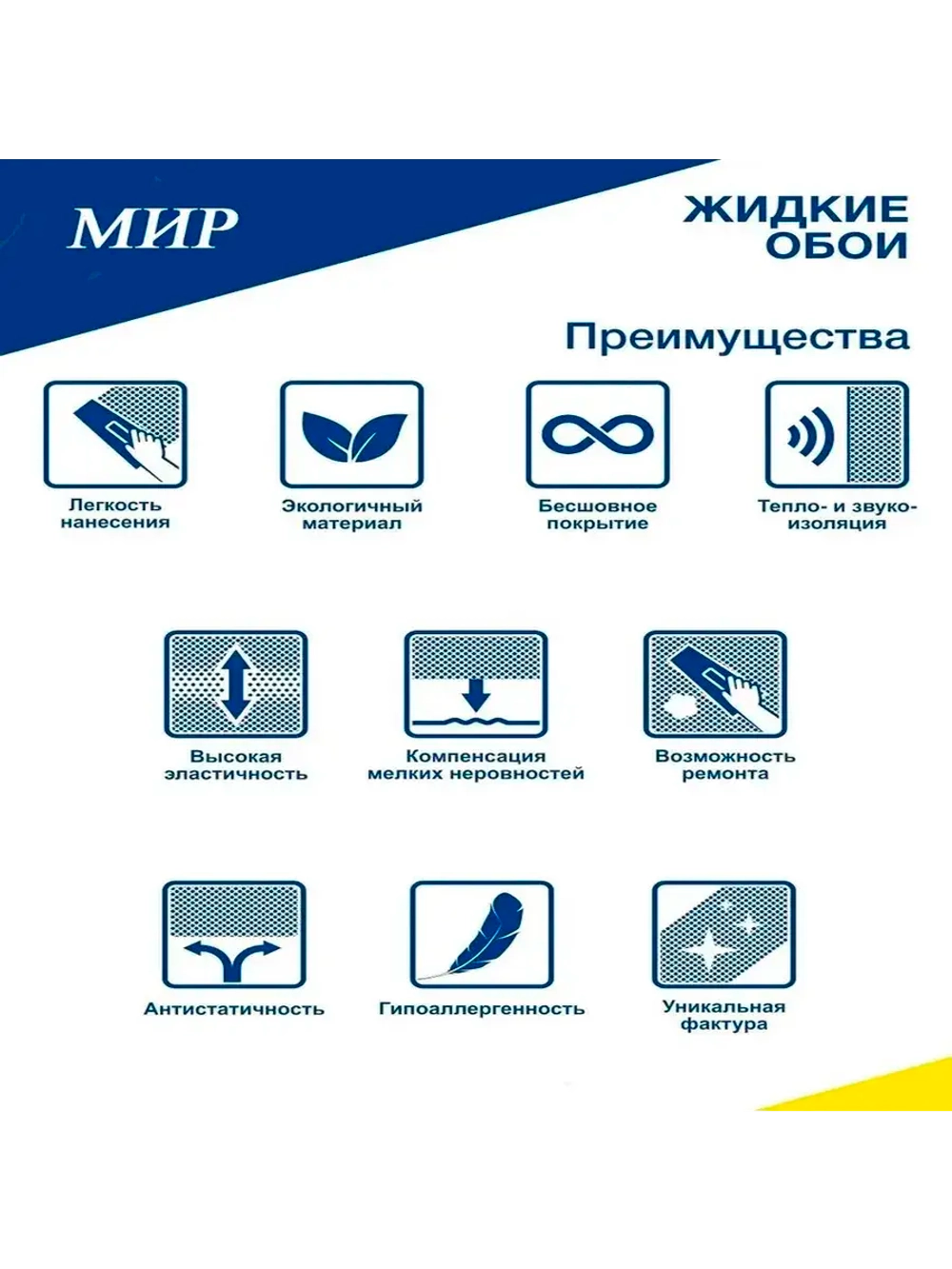 МИР

ЖИДКИЕ ОБОИ

Преимущества

Легкость нанесения

Экологичный материал

Бесшовное покрытие

Тепло- и звукоизоляция

Высокая эластичность

Компенсация мелких неровностей

Возможность ремонта

Антистатичность

Гипоаллергенность

Уникальная фактура